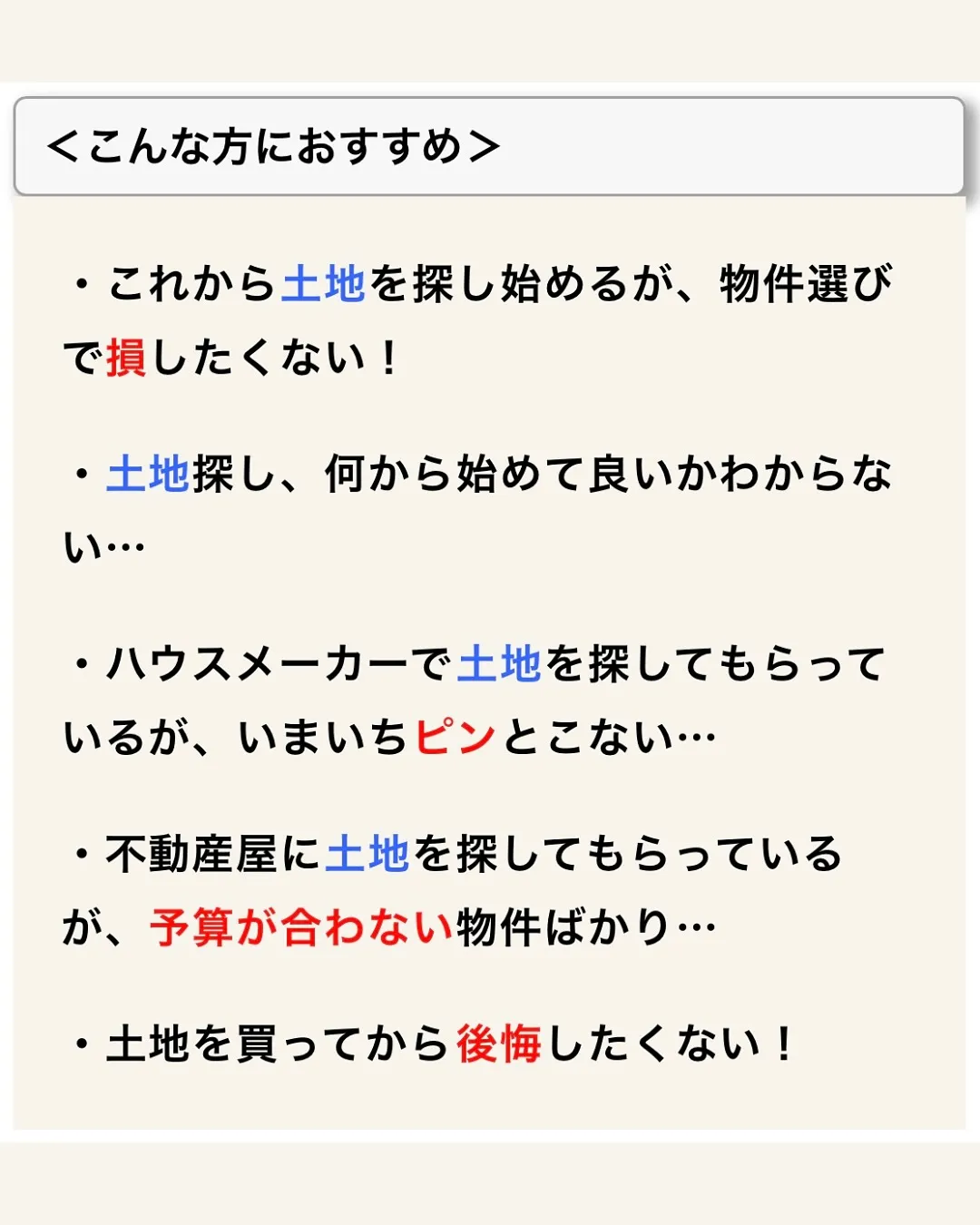 ＜こんな方におすすめ＞

・これから土地を探し始めるが、物件選びで損したくない！

・土地探し、何から始めて良いかわからない…

・ハウスメーカーで土地を探してもらっているが、いまいちピンとこない…

・不動産屋に土地を探してもらっているが、予算が合わない物件ばかり…

・土地を買ってから後悔したくない！